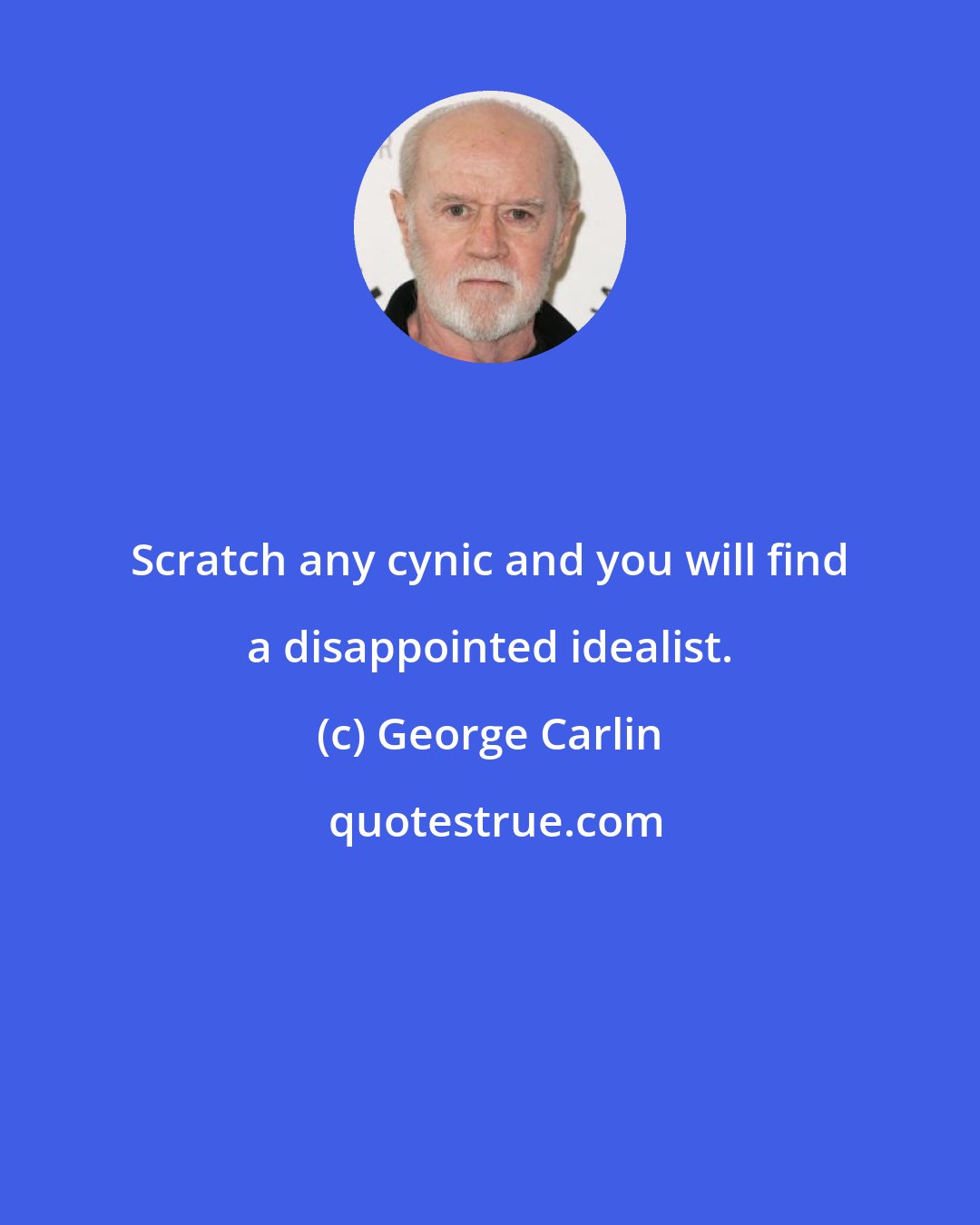 Scratch any cynic and you will find a disappointed idealist.

(c) George Carlin

quotestrue.com